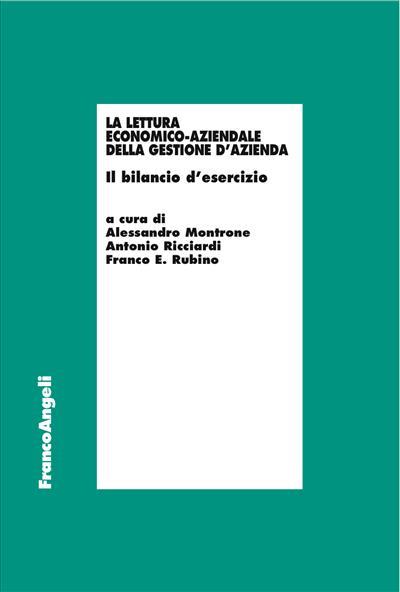 LA LETTURA ECONOMICO-AZIENDALE DELLA GESTIONE D'AZIENDA

Il bilancio d'esercizio

a cura di
Alessandro Montrone
Antonio Ricciardi
Franco E. Rubino

FrancoAngeli